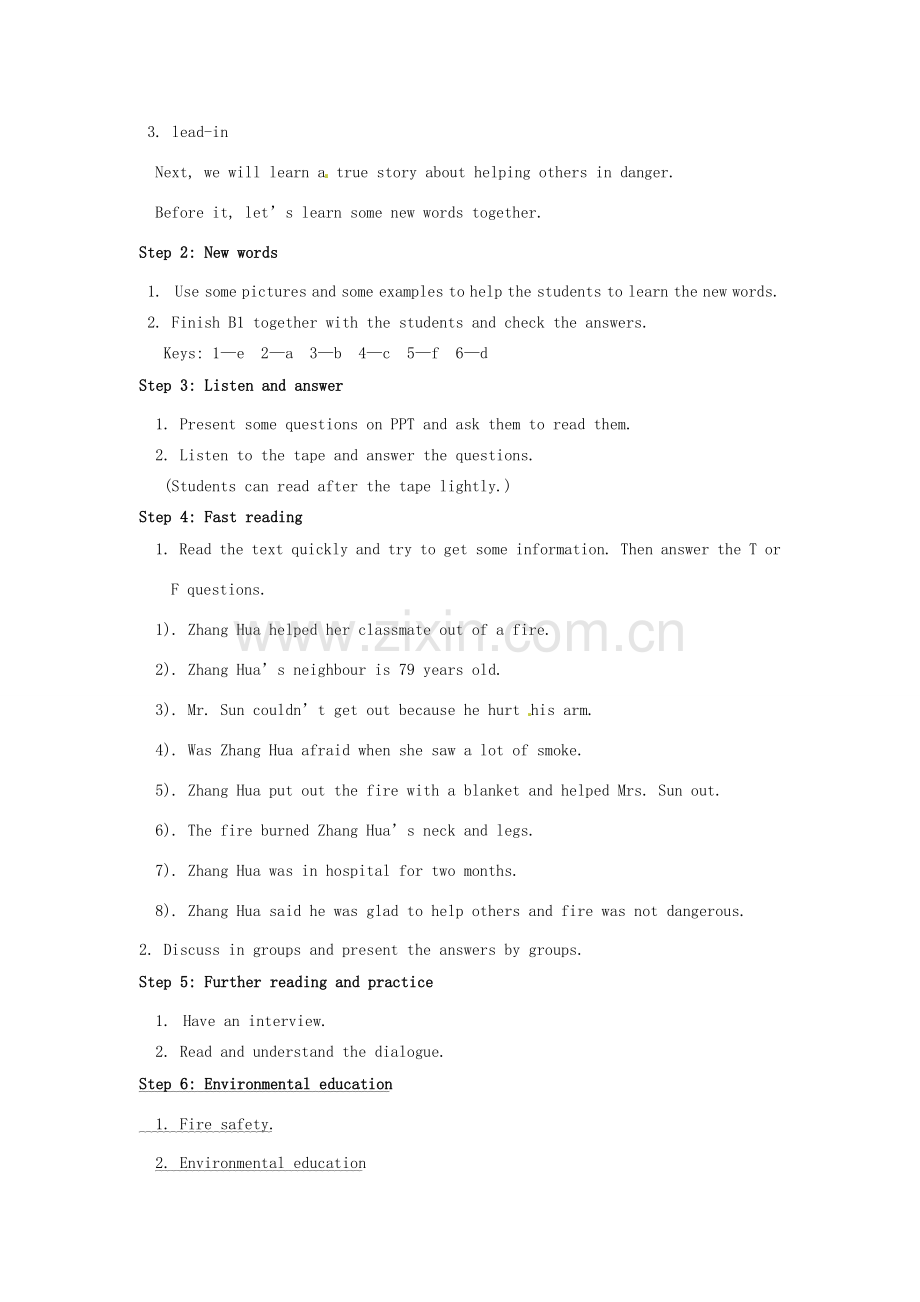 3. lead-in

Next, we will learn a true story about helping others in danger.

Before it, let's learn some new words together.

Step 2: New words

1. Use some pictures and some examples to help the students to learn the new words.

2. Finish B1 together with the students and check the answers.

Keys: 1—e 2—a 3—b 4—c 5—f 6—d

Step 3: Listen and answer

1. Present some questions on PPT and ask them to read them.

2. Listen to the tape and answer the questions.

(Students can read after the tape lightly.)

Step 4: Fast reading

1. Read the text quickly and try to get some information. Then answer the T or F questions.

1). Zhang Hua helped her classmate out of a fire.

2). Zhang Hua's neighbour is 79 years old.

3). Mr. Sun couldn't get out because he hurt his arm.

4). Was Zhang Hua afraid when she saw a lot of smoke.

5). Zhang Hua put out the fire with a blanket and helped Mrs. Sun out.

6). The fire burned Zhang Hua's neck and legs.

7). Zhang Hua was in hospital for two months.

8). Zhang Hua said he was glad to help others and fire was not dangerous.

2. Discuss in groups and present the answers by groups.

Step 5: Further reading and practice

1. Have an interview.

2. Read and understand the dialogue.

Step 6: Environmental education

1. Fire safety.

2. Environmental education

www.zixin.com.cn